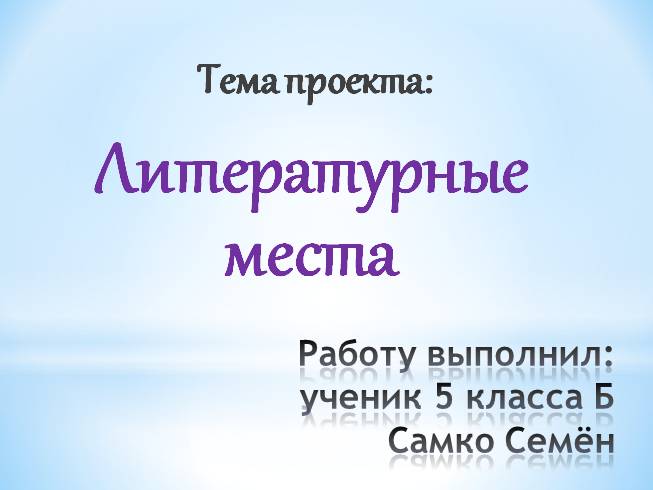 Тема проекта:

Литературные места

Работу выполнил:
ученик 5 класса Б
Самко Семён